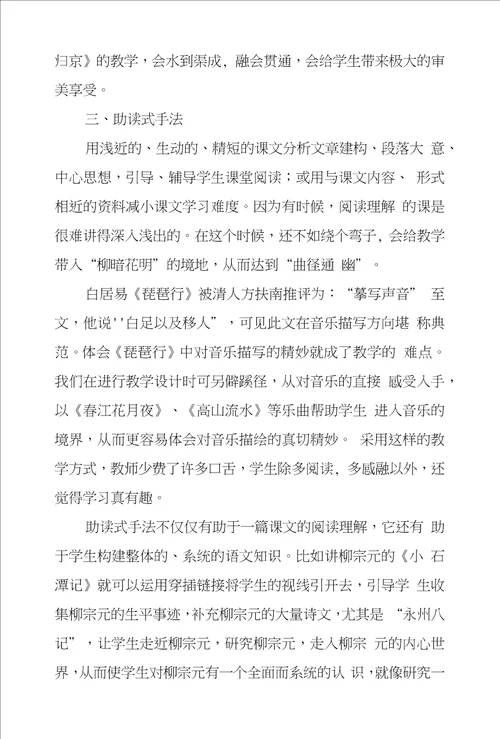 归京》的教学，会水到渠成，融会贯通，会给学生带来极大的审美享受。

三、助读式手法

用浅近的、生动的、精短的课文分析文章建构、段落大 意、中心思想，引导、辅导学生课堂阅读；或用与课文内容、 形式相近的资料减小课文学习难度。因为有时候，阅读理解 的课是很难讲得深入浅出的。在这个时候，还不如绕个弯子，会给教学带入“柳暗花明”的境地，从而达到“曲径通 幽”。

白居易《琵琶行》被清人方扶南推评为：“摹写声音” 至文，他说''白足以及移人”，可见此文在音乐描写方向堪 称典范。体会《琵琶行》中对音乐描写的精妙就成了教学的 难点。我们在进行教学设计时可另僻蹊径，从对音乐的直接 感受入手，以《春江花月夜》、《高山流水》等乐曲帮助学生 进入音乐的境界，从而更容易体会对音乐描绘的真切精妙。 采用这样的教学方式，教师少费了许多口舌，学生除多阅读，多感融以外，还觉得学习真有趣。

助读式手法不仅仅有助于一篇课文的阅读理解，它还有 助于学生构建整体的、系统的语文知识。比如讲柳宗元的《小 石潭记》就可以运用穿插链接将学生的视线引开去，引导学 生收集柳宗元的生平事迹，补充柳宗元的大量诗文，尤其是 “永州八记”，让学生走近柳宗元，研究柳宗元，走入柳宗 元的内心世界，从而使学生对柳宗元有一个全面而系统的认 识，就像研究一